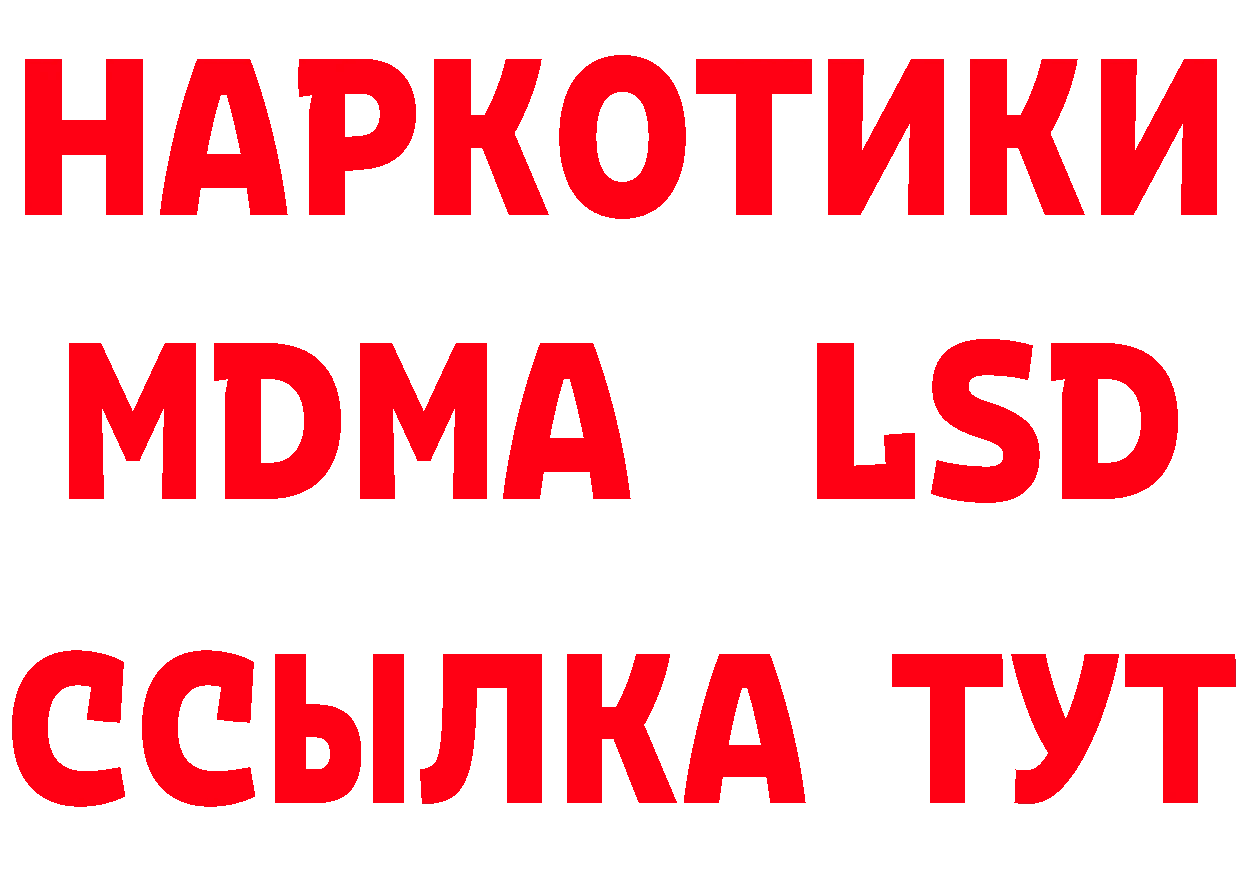 НАРКОТИКИ
MDMA LSD
ССЫЛКА ТУТ